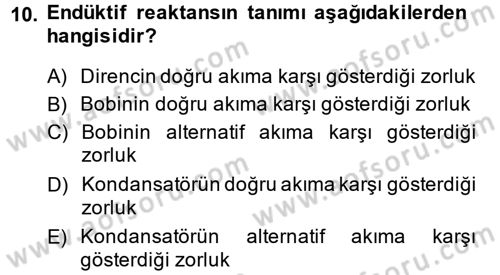 10. Endüktif reaktansın tanımı aşağıdakilerden hangisidir?

A) Direncin doğru akıma karşı gösterdiği zorluk

B) Bobinin doğru akıma karşı gösterdiği zorluk

C) Bobinin alternatif akıma karşı gösterdiği zorluk

D) Kondansatörün doğru akıma karşı gösterdiği zorluk

E) Kondansatörün alternatif akıma karşı gösterdiği zorluk

www.aofsoru.com